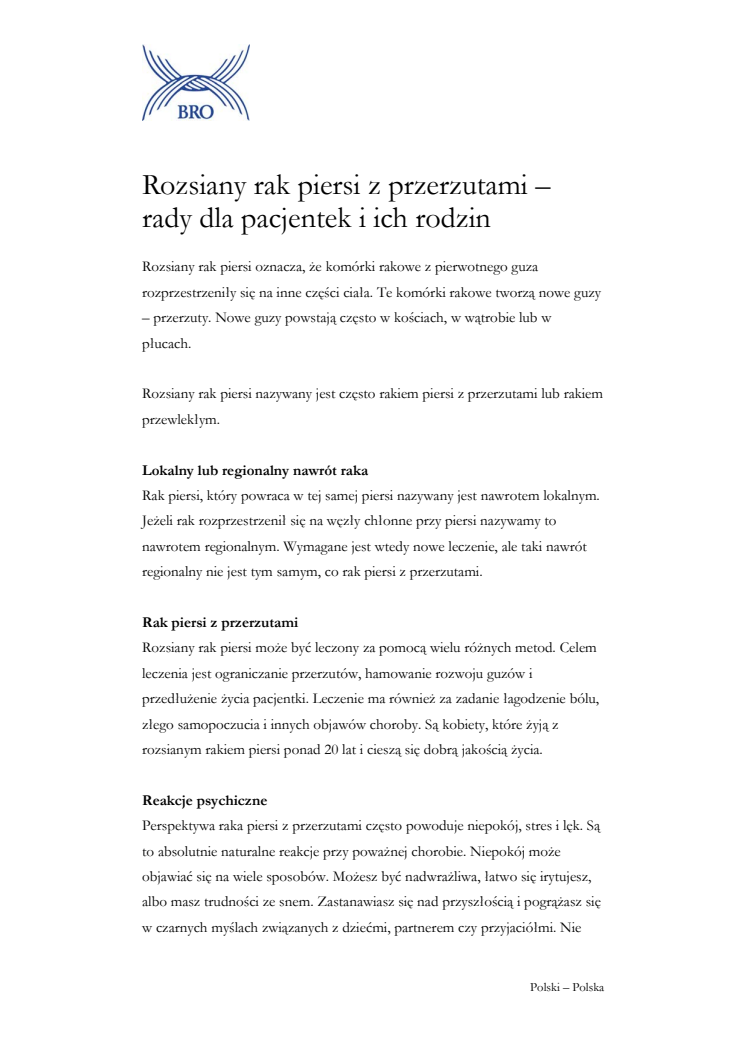 BRO

Rozsiany rak piersi z przerzutami – rady dla pacjentek i ich rodzin

Rozsiany rak piersi oznacza, że komórki rakowe z pierwotnego guza rozprzestrzeniły się na inne części ciała. Te komórki rakowe tworzą nowe guzy – przerzuty. Nowe guzy powstają często w kościach, w wątrobie lub w płucach.

Rozsiany rak piersi nazywany jest często rakiem piersi z przerzutami lub rakiem przewlekłym.

Lokalny lub regionalny nawrót raka
Rak piersi, który powraca w tej samej piersi nazywany jest nawrotem lokalnym. Jeżeli rak rozprzestrzenił się na węzły chłonne przy piersi nazywamy to nawrotem regionalnym. Wymagane jest wtedy nowe leczenie, ale taki nawrót regionalny nie jest tym samym, co rak piersi z przerzutami.

Rak piersi z przerzutami
Rozsiany rak piersi może być leczony za pomocą wielu różnych metod. Celem leczenia jest ograniczanie przerzutów, hamowanie rozwoju guzów i przedłużenie życia pacjentki. Leczenie ma również za zadanie łagodzenie bólu, złego samopoczucia i innych objawów choroby. Są kobiety, które żyją z rozsianym rakiem piersi ponad 20 lat i cieszą się dobrą jakością życia.

Reakcje psychiczne
Perspektywa raka piersi z przerzutami często powoduje niepokój, stres i lęk. Są to absolutnie naturalne reakcje przy poważnej chorobie. Niepokój może objawiać się na wiele sposobów. Możesz być nadwrażliwa, łatwo się irytujesz, albo masz trudności ze snem. Zastanawiasz się nad przyszłością i pogrążasz się w czarnych myślach związanych z dziećmi, partnerem czy przyjaciółmi. Nie

Polski – Polska